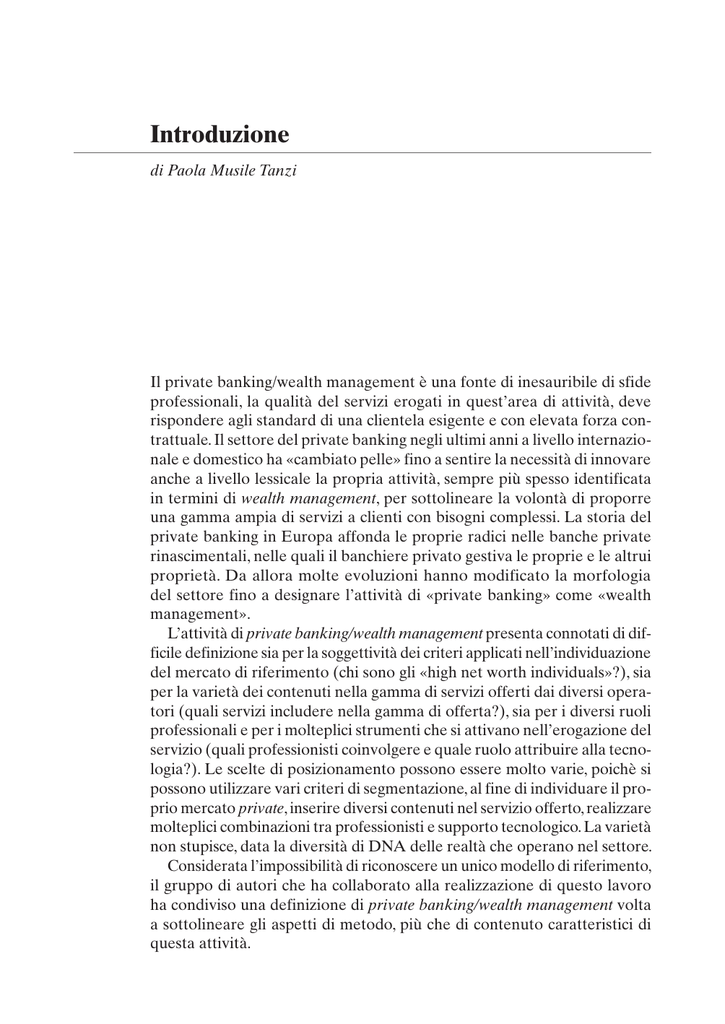 Introduzione

di Paola Musile Tanzi

Il private banking/wealth management è una fonte di inesauribile di sfide professionali, la qualità del servizi erogati in quest'area di attività, deve rispondere agli standard di una clientela esigente e con elevata forza contrattuale. Il settore del private banking negli ultimi anni a livello internazionale e domestico ha «cambiato pelle» fino a sentire la necessità di innovare anche a livello lessicale la propria attività, sempre più spesso identificata in termini di wealth management, per sottolineare la volontà di proporre una gamma ampia di servizi a clienti con bisogni complessi. La storia del private banking in Europa affonda le proprie radici nelle banche private rinascimentali, nelle quali il banchiere privato gestiva le proprie e le altrui proprietà. Da allora molte evoluzioni hanno modificato la morfologia del settore fino a designare l'attività di «private banking» come «wealth management».

L'attività di private banking/wealth management presenta connotati di difficile definizione sia per la soggettività dei criteri applicati nell'individuazione del mercato di riferimento (chi sono gli «high net worth individuals»?), sia per la varietà dei contenuti nella gamma di servizi offerti dai diversi operatori (quali servizi includere nella gamma di offerta?), sia per i diversi ruoli professionali e per i molteplici strumenti che si attivano nell'erogazione del servizio (quali professionisti coinvolgere e quale ruolo attribuire alla tecnologia?). Le scelte di posizionamento possono essere molto varie, poichè si possono utilizzare vari criteri di segmentazione, al fine di individuare il proprio mercato private, inserire diversi contenuti nel servizio offerto, realizzare molteplici combinazioni tra professionisti e supporto tecnologico. La varietà non stupisce, data la diversità di DNA delle realtà che operano nel settore.

Considerata l'impossibilità di riconoscere un unico modello di riferimento, il gruppo di autori che ha collaborato alla realizzazione di questo lavoro ha condiviso una definizione di private banking/wealth management volta a sottolineare gli aspetti di metodo, più che di contenuto caratteristici di questa attività.